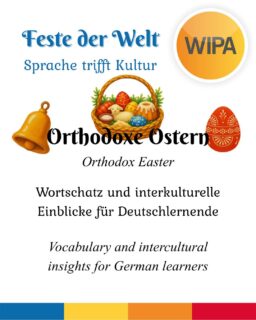 Feste der Welt
Sprache trifft Kultur

WIPA

Orthodoxe Ostern
Orthodox Easter

Wortschatz und interkulturelle Einblicke für Deutschlernende

Vocabulary and intercultural insights for German learners